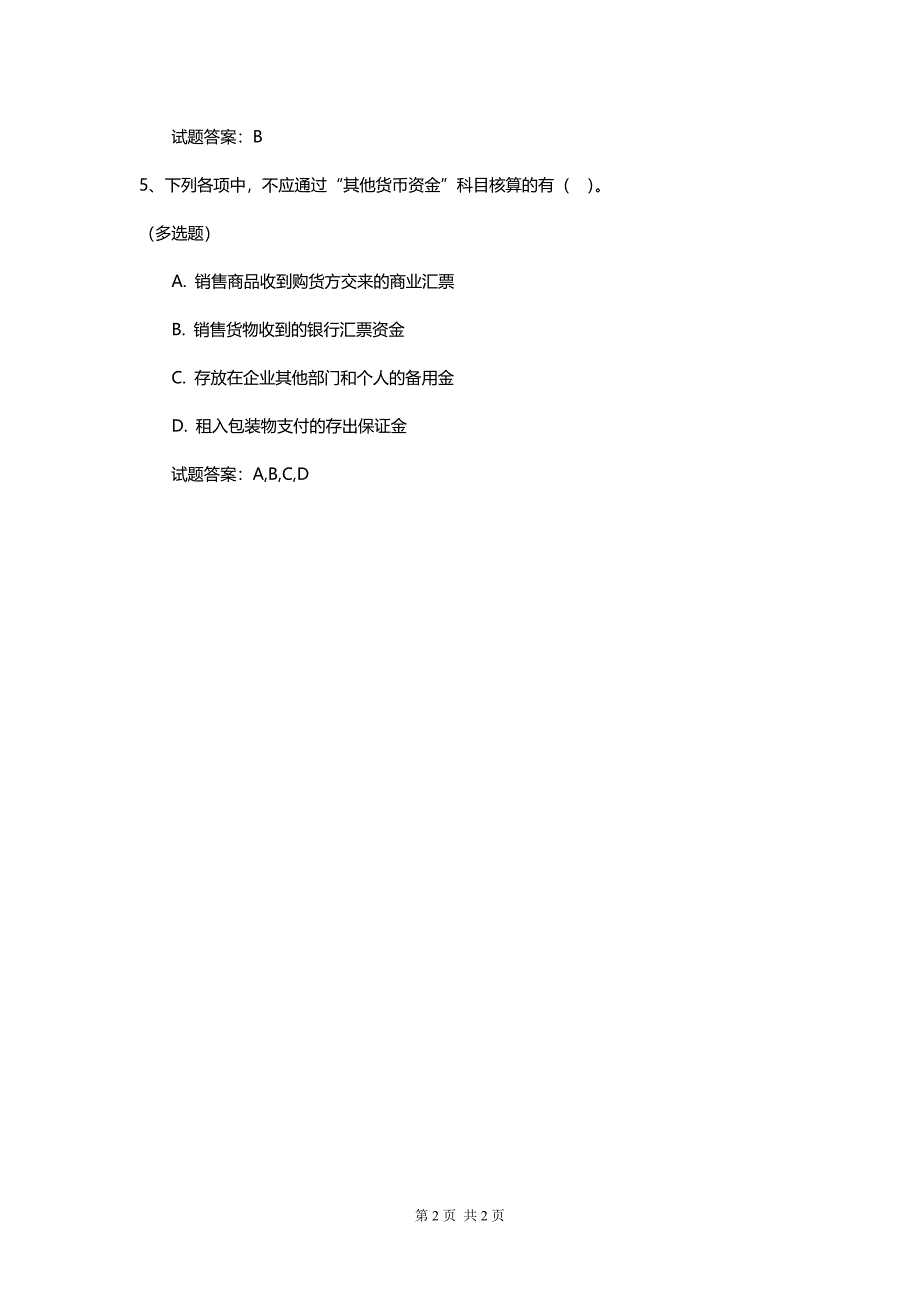 试题答案：B

5、下列各项中，不应通过“其他货币资金”科目核算的有（ ）。

（多选题）

A. 销售商品收到购货方交来的商业汇票

B. 销售货物收到的银行汇票资金

C. 存放在企业其他部门和个人的备用金

D. 租入包装物支付的存出保证金

试题答案：A,B,C,D

第 2 页 共 2 页